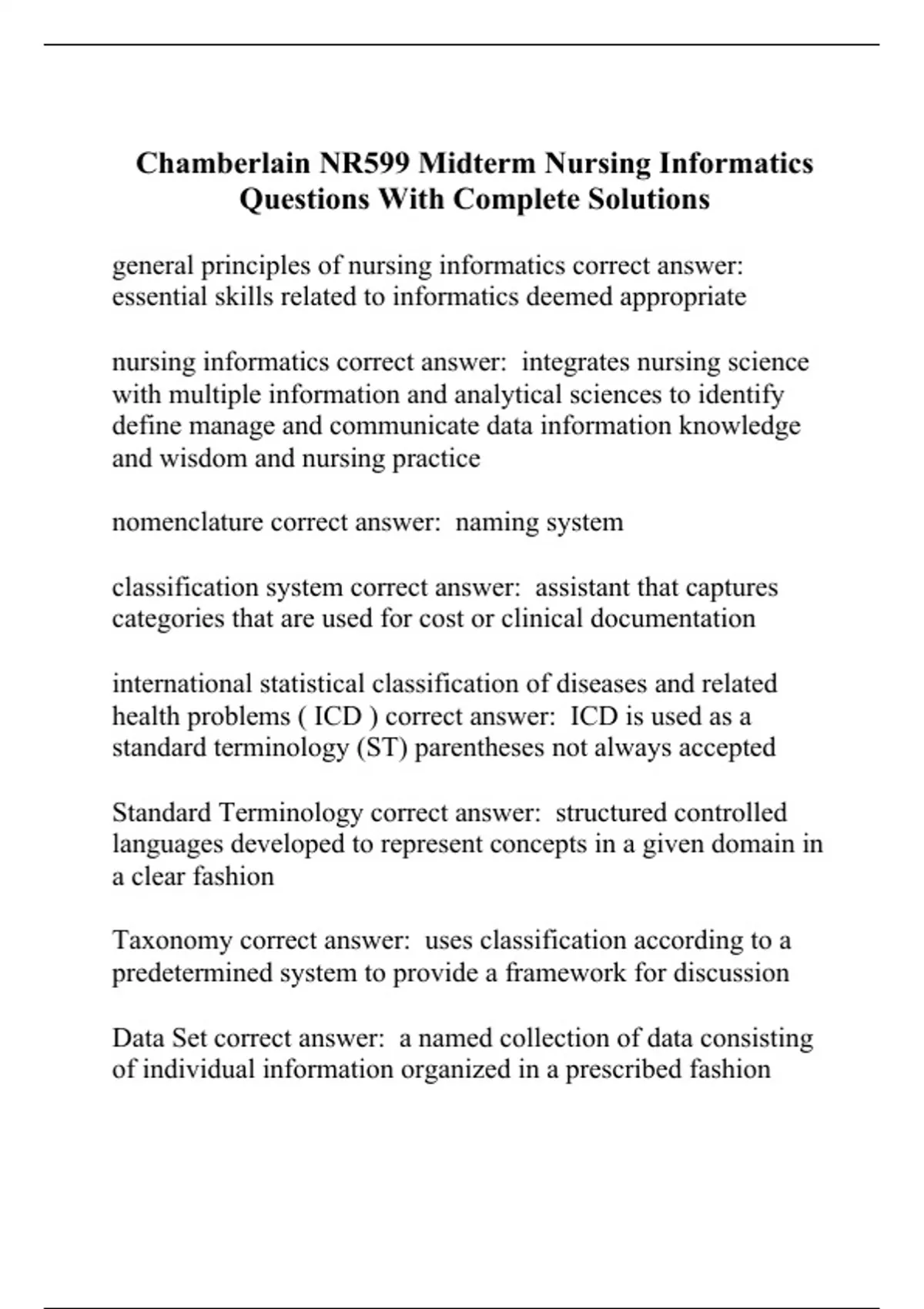 Chamberlain NR599 Midterm Nursing Informatics Questions With Complete Solutions

general principles of nursing informatics correct answer: essential skills related to informatics deemed appropriate

nursing informatics correct answer:  integrates nursing science with multiple information and analytical sciences to identify define manage and communicate data information knowledge and wisdom and nursing practice

nomenclature correct answer:  naming system

classification system correct answer:  assistant that captures categories that are used for cost or clinical documentation

international statistical classification of diseases and related health problems ( ICD ) correct answer:  ICD is used as a standard terminology (ST) parentheses not always accepted

Standard Terminology correct answer:  structured controlled languages developed to represent concepts in a given domain in a clear fashion

Taxonomy correct answer:  uses classification according to a predetermined system to provide a framework for discussion

Data Set correct answer:  a named collection of data consisting of individual information organized in a prescribed fashion